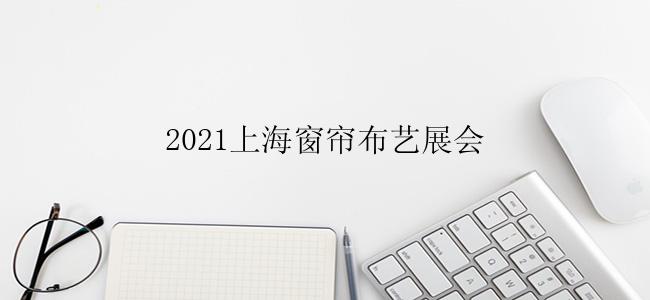 2021上海窗帘布艺展会